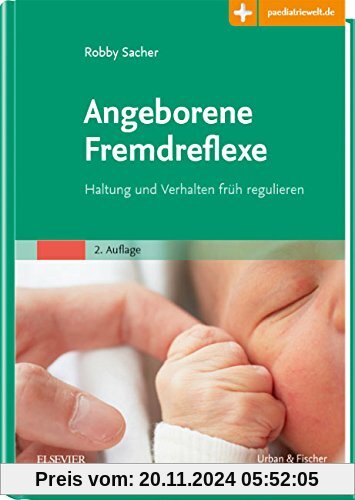 paediatriewelt.de

Robby Sacher

Angeborene Fremdreflexe

Haltung und Verhalten früh regulieren

2. Auflage

ELSEVIER

Urban & Fischer

Preis vom: 20.11.2024 05:52:05